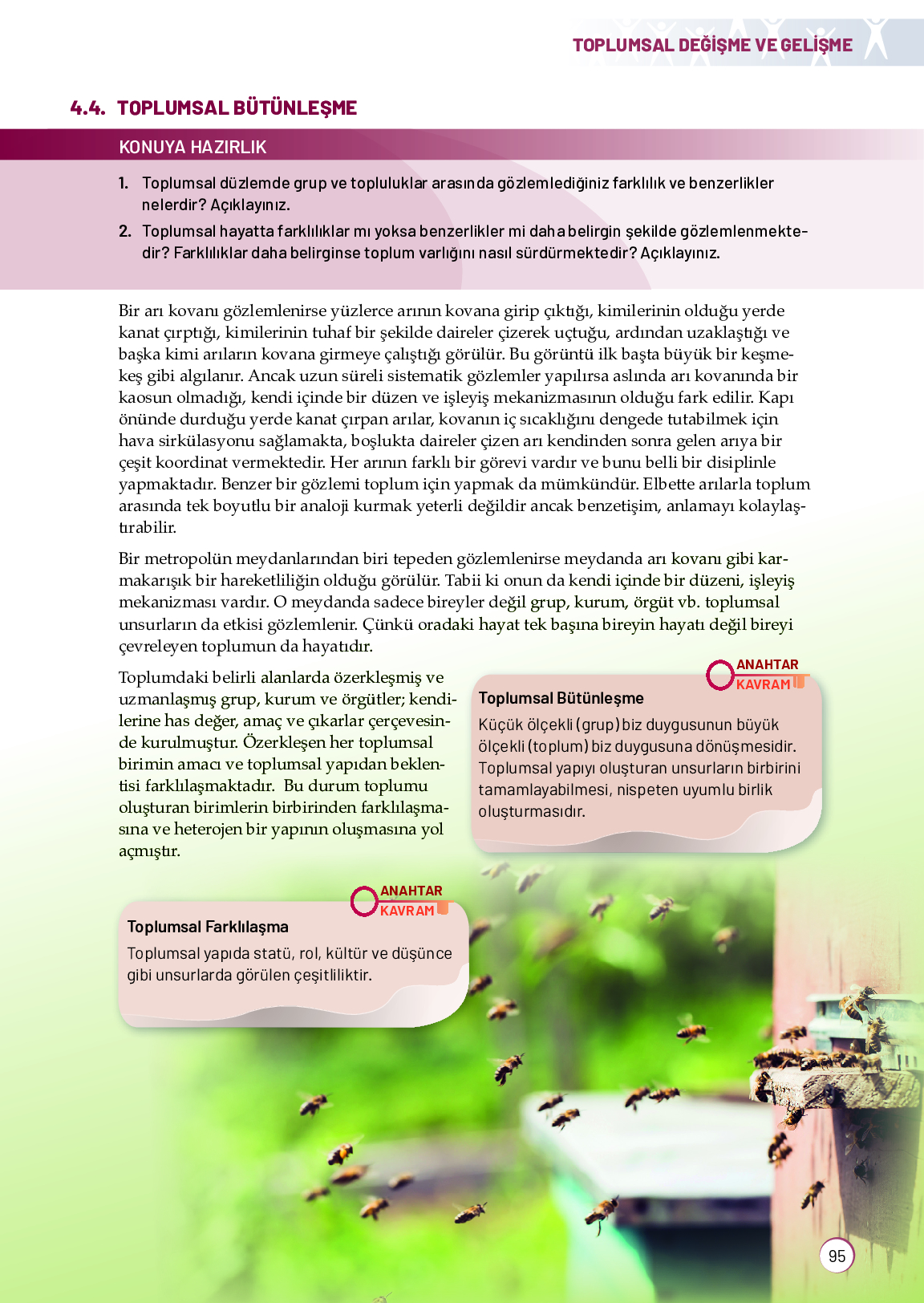 TOPLUMSAL DEĞİŞME VE GELİŞME

4.4. TOPLUMSAL BÜTÜNLEŞME

KONUYA HAZIRLIK

1. Toplumsal düzlemde grup ve topluluklar arasında gözlemlediğiniz farklılık ve benzerlikler nelerdir? Açıklayınız.

2. Toplumsal hayatta farklılıklar mı yoksa benzerlikler mi daha belirgin şekilde gözlemlenmektedir? Farklılıklar daha belirginse toplum varlığını nasıl sürdürmektedir? Açıklayınız.

Bir arı kovanı gözlemlenirse yüzlerce arının kovana girip çıktığı, kimilerinin olduğu yerde kanat çırptığı, kimilerinin tuhaf bir şekilde daireler çizerek uçtuğu, ardından uzaklaştığı ve başka kimi arıların kovana girmeye çalıştığı görülür. Bu görüntü ilk başta büyük bir keşmekeş gibi algılanır. Ancak uzun süreli sistematik gözlemler yapılırsa aslında arı kovanında bir kaosun olmadığı, kendi içinde bir düzen ve işleyiş mekanizmasının olduğu fark edilir. Kapı önünde durduğu yerde kanat çırpan arılar, kovanın iç sıcaklığını dengede tutabilmek için hava sirkülasyonu sağlamakta, boşlukta daireler çizen arı kendinden sonra gelen arıya bir çeşit koordinat vermektedir. Her arının farklı bir görevi vardır ve bunu belli bir disiplinle yapmaktadır. Benzer bir gözlemi toplum için yapmak da mümkündür. Elbette arılarla toplum arasında tek boyutlu bir analoji kurmak yeterli değildir ancak benzetişim, anlamayı kolaylaştırabilir.

Bir metropolün meydanlarından biri tepeden gözlemlenirse meydanda arı kovanı gibi karmakarışık bir hareketliliğin olduğu görülür. Tabii ki onun da kendi içinde bir düzeni, işleyiş mekanizması vardır. O meydanda sadece bireyler değil grup, kurum, örgüt vb. toplumsal unsurların da etkisi gözlemlenir. Çünkü oradaki hayat tek başına bireyin hayatı değil bireyi çevreleyen toplumun da hayatıdır.

Toplumdaki belirli alanlarda özerkleşmiş ve uzmanlaşmış grup, kurum ve örgütler; kendilerine has değer, amaç ve çıkarlar çerçevesinde kurulmuştur. Özerkleşen her toplumsal birimin amacı ve toplumsal yapıdan beklentisi farklılaşmaktadır. Bu durum toplumu oluşturan birimlerin birbirinden farklılaşmasına ve heterojen bir yapının oluşmasına yol açmıştır.

ANAHTAR KAVRAM
Toplumsal Bütünleşme
Küçük ölçekli (grup) biz duygusunun büyük ölçekli (toplum) biz duygusuna dönüşmesidir. Toplumsal yapıyı oluşturan unsurların birbirini tamamlayabilmesi, nispeten uyumlu birlik oluşturmasıdır.

ANAHTAR KAVRAM
Toplumsal Farklılaşma
Toplumsal yapıda statü, rol, kültür ve düşünce gibi unsurlarda görülen çeşitliliktir.

95